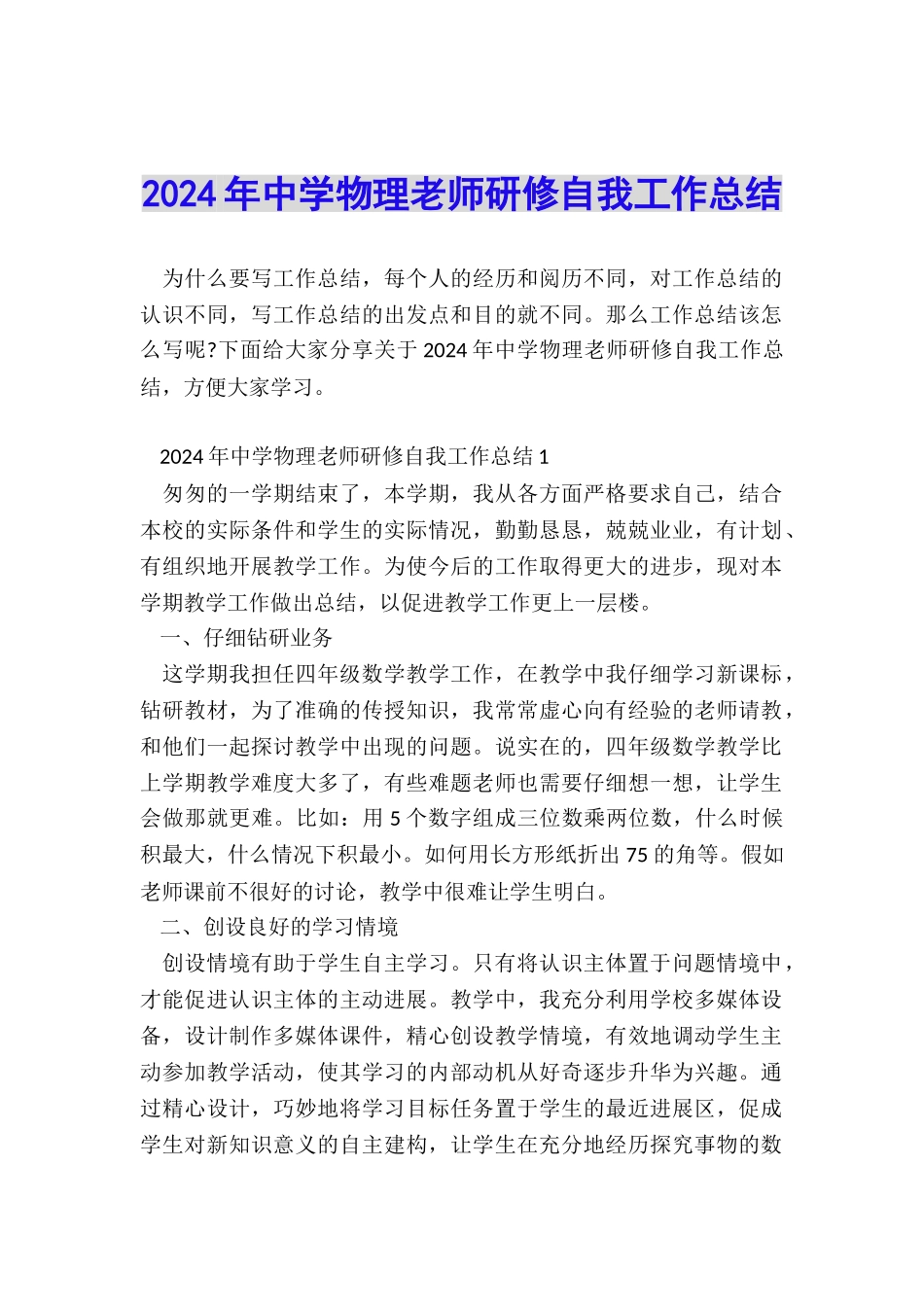 2024年中学物理老师研修自我工作总结

为什么要写工作总结，每个人的经历和阅历不同，对工作总结的认识不同，写工作总结的出发点和目的就不同。那么工作总结该怎么写呢?下面给大家分享关于2024年中学物理老师研修自我工作总结，方便大家学习。

2024年中学物理老师研修自我工作总结1

匆匆的一学期结束了，本学期，我从各方面严格要求自己，结合本校的实际条件和学生的实际情况，勤勤恳恳，兢兢业业，有计划、有组织地开展教学工作。为使今后的工作取得更大的进步，现对本学期教学工作做出总结，以促进教学工作更上一层楼。

一、仔细钻研业务

这学期我担任四年级数学教学工作，在教学中我仔细学习新课标，钻研教材，为了准确的传授知识，我常常虚心向有经验的老师请教，和他们一起探讨教学中出现的问题。说实在的，四年级数学教学比上学期教学难度大多了，有些难题老师也需要仔细想一想，让学生会做那就更难。比如：用5个数字组成三位数乘两位数，什么时候积最大，什么情况下积最小。如何用长方形纸折出75的角等。假如老师课前不很好的讨论，教学中很难让学生明白。

二、创设良好的学习情境

创设情境有助于学生自主学习。只有将认识主体置于问题情境中，才能促进认识主体的主动进展。教学中，我充分利用学校多媒体设备，设计制作多媒体课件，精心创设教学情境，有效地调动学生主动参加教学活动，使其学习的内部动机从好奇逐步升华为兴趣。通过精心设计，巧妙地将学习目标任务置于学生的最近进展区，促成学生对新知识意义的自主建构，让学生在充分地经历探究事物的数